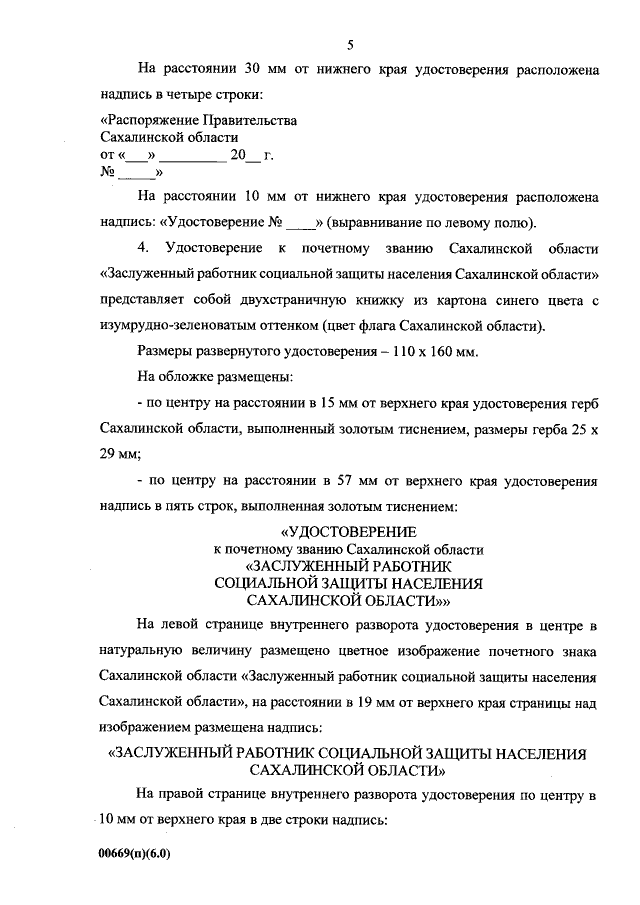 5

На расстоянии 30 мм от нижнего края удостоверения расположена надпись в четыре строки:

«Распоряжение Правительства
Сахалинской области
от «___» _________ 20__ г.
№ _____»

На расстоянии 10 мм от нижнего края удостоверения расположена надпись: «Удостоверение № ____» (выравнивание по левому полю).

4. Удостоверение к почетному званию Сахалинской области «Заслуженный работник социальной защиты населения Сахалинской области» представляет собой двухстраничную книжку из картона синего цвета с изумрудно-зеленоватым оттенком (цвет флага Сахалинской области).

Размеры развернутого удостоверения – 110 х 160 мм.

На обложке размещены:

- по центру на расстоянии в 15 мм от верхнего края удостоверения герб Сахалинской области, выполненный золотым тиснением, размеры герба 25 х 29 мм;

- по центру на расстоянии в 57 мм от верхнего края удостоверения надпись в пять строк, выполненная золотым тиснением:

«УДОСТОВЕРЕНИЕ
к почетному званию Сахалинской области
«ЗАСЛУЖЕННЫЙ РАБОТНИК
СОЦИАЛЬНОЙ ЗАЩИТЫ НАСЕЛЕНИЯ
САХАЛИНСКОЙ ОБЛАСТИ»»

На левой странице внутреннего разворота удостоверения в центре в натуральную величину размещено цветное изображение почетного знака Сахалинской области «Заслуженный работник социальной защиты населения Сахалинской области», на расстоянии в 19 мм от верхнего края страницы над изображением размещена надпись:

«ЗАСЛУЖЕННЫЙ РАБОТНИК СОЦИАЛЬНОЙ ЗАЩИТЫ НАСЕЛЕНИЯ САХАЛИНСКОЙ ОБЛАСТИ»

На правой странице внутреннего разворота удостоверения по центру в 10 мм от верхнего края в две строки надпись:

00669(п)(6.0)